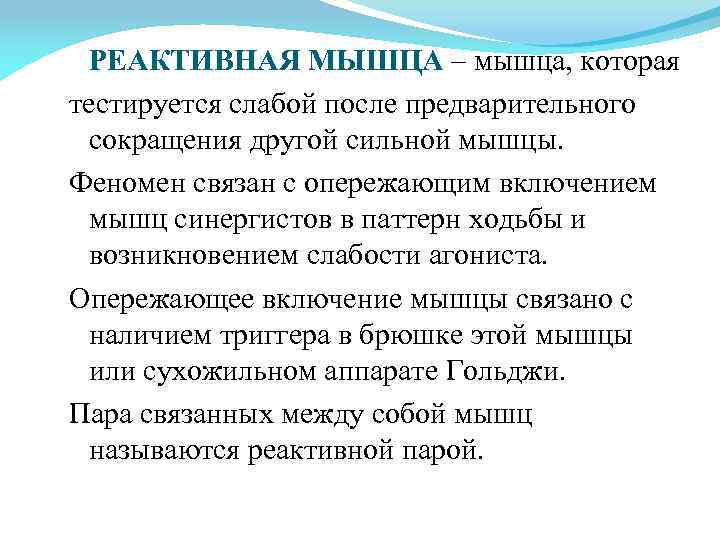 РЕАКТИВНАЯ МЫШЦА – мышца, которая тестируется слабой после предварительного сокращения другой сильной мышцы.

Феномен связан с опережающим включением мышц синергистов в паттерн ходьбы и возникновением слабости агониста.

Опережающее включение мышцы связано с наличием триггера в брюшке этой мышцы или сухожильном аппарате Гольджи.

Пара связанных между собой мышц называются реактивной парой.